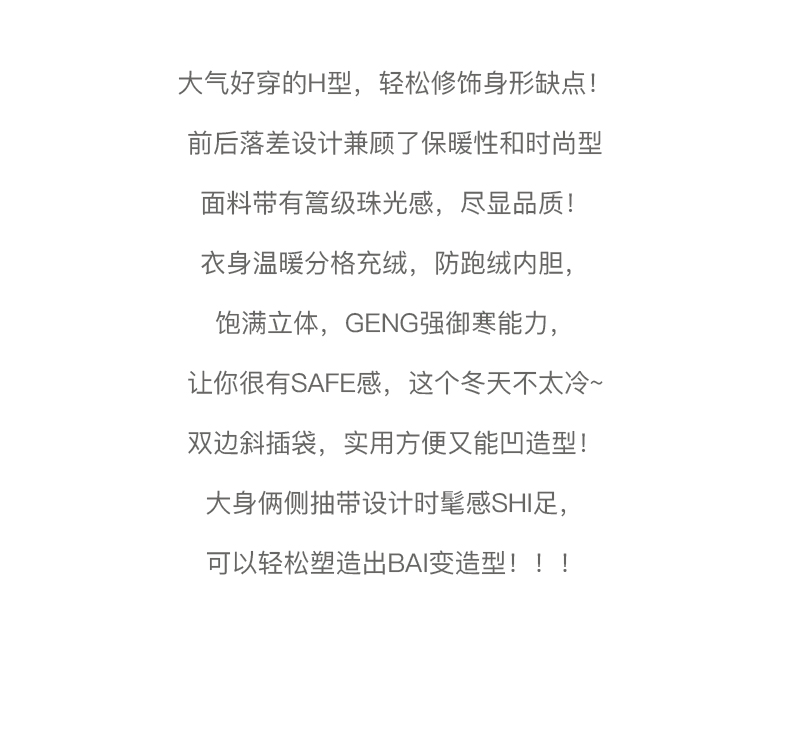 大气好穿的H型，轻松修饰身形缺点！

前后落差设计兼顾了保暖性和时尚型

面料带有篙级珠光感，尽显品质！

衣身温暖分格充绒，防跑绒内胆，

饱满立体，GENG强御寒能力，

让你很有SAFE感，这个冬天不太冷~

双边斜插袋，实用方便又能凹造型！

大身俩侧抽带设计时髦感SHI足，

可以轻松塑造出BAI变造型！！！